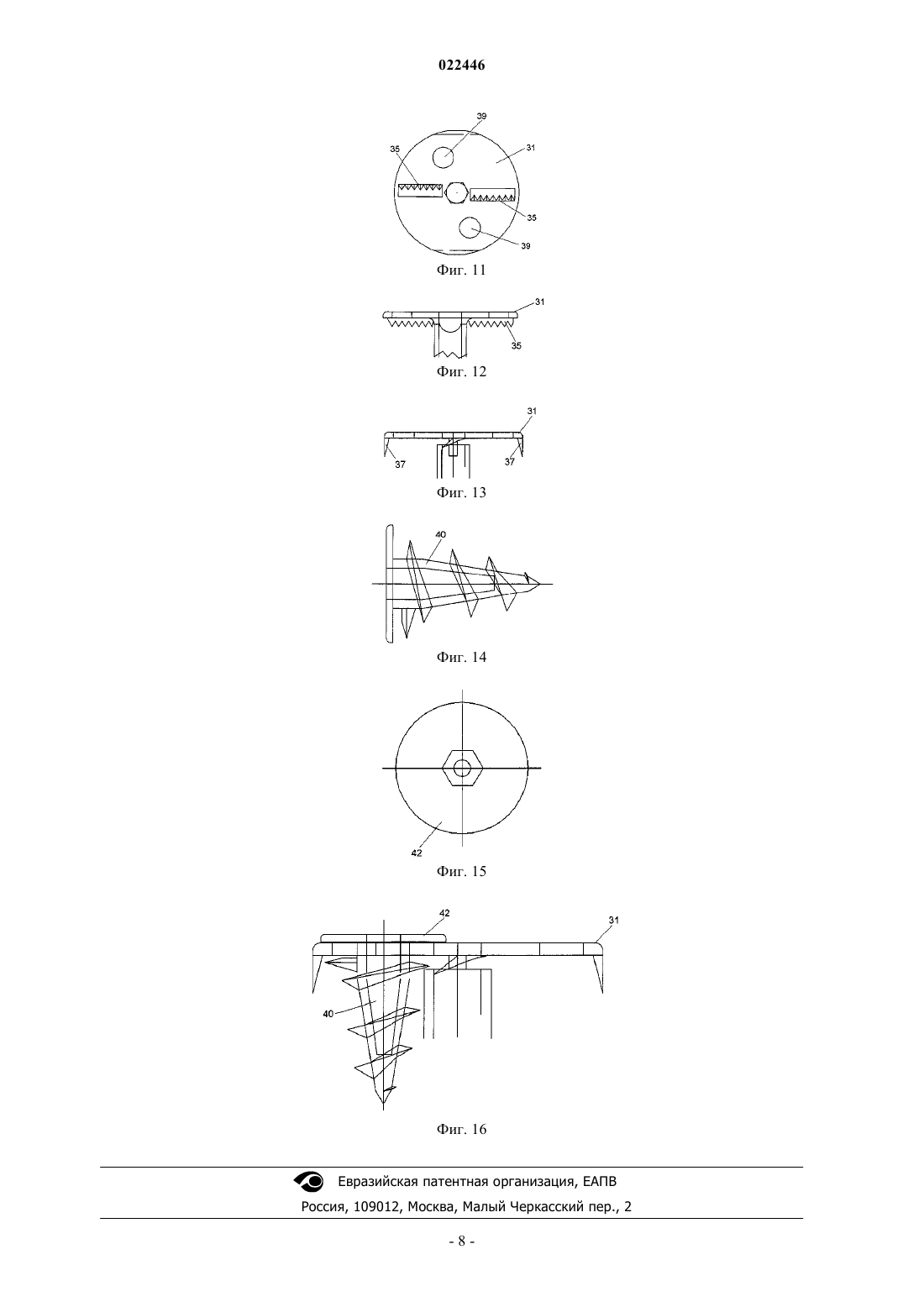 022446

39
35
31
35
39

Фиг. 11

31
35

Фиг. 12

31
37
37

Фиг. 13

40

Фиг. 14

42

Фиг. 15

42
31
40

Фиг. 16

Евразийская патентная организация, ЕАПВ
Россия, 109012, Москва, Малый Черкасский пер., 2

- 8 -